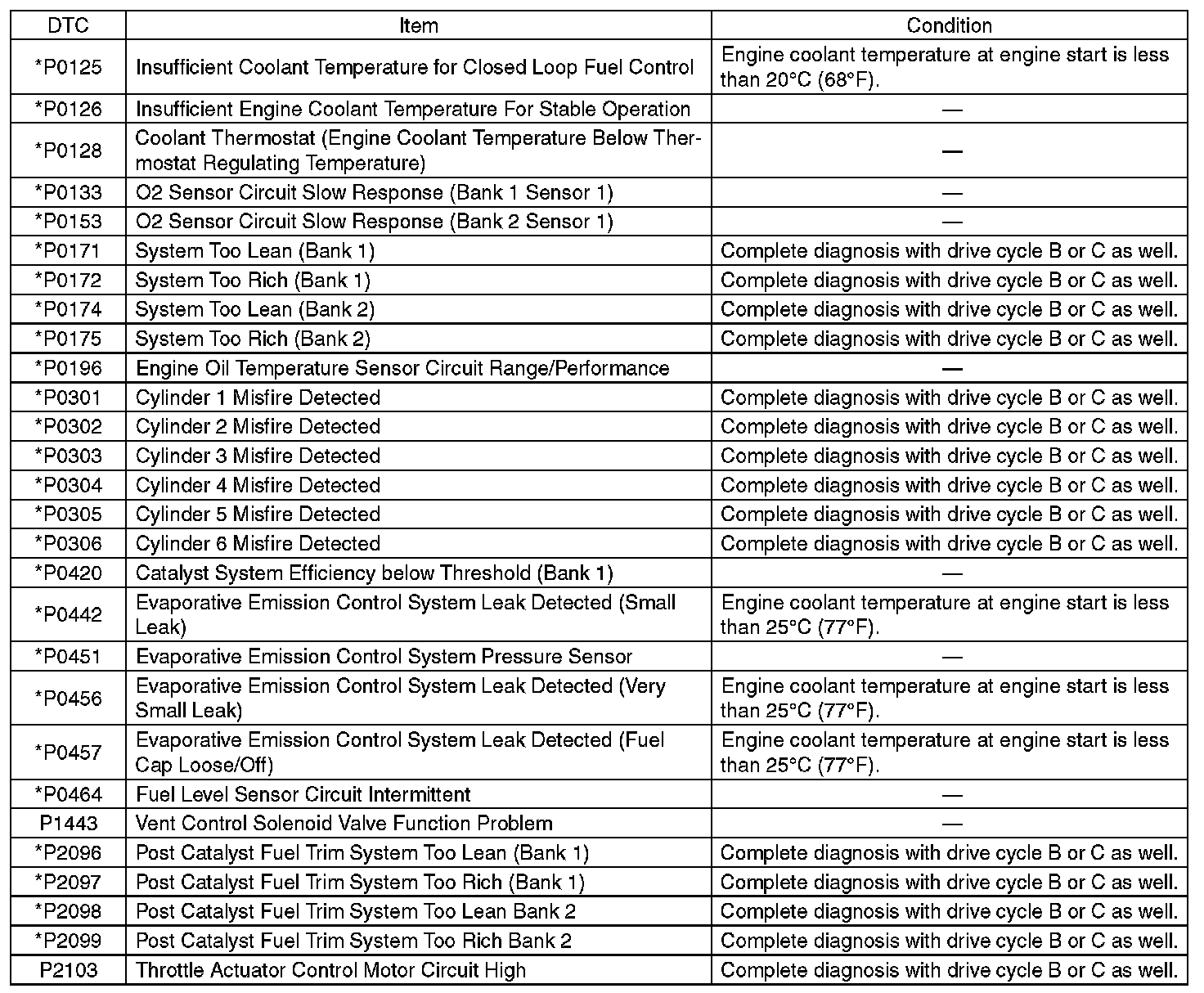 | DTC | Item | Condition |
|---|---|---|
| *P0125 | Insufficient Coolant Temperature for Closed Loop Fuel Control | Engine coolant temperature at engine start is less than 20°C (68°F). |
| *P0126 | Insufficient Engine Coolant Temperature For Stable Operation | — |
| *P0128 | Coolant Thermostat (Engine Coolant Temperature Below Thermostat Regulating Temperature) | — |
| *P0133 | O2 Sensor Circuit Slow Response (Bank 1 Sensor 1) | — |
| *P0153 | O2 Sensor Circuit Slow Response (Bank 2 Sensor 1) | — |
| *P0171 | System Too Lean (Bank 1) | Complete diagnosis with drive cycle B or C as well. |
| *P0172 | System Too Rich (Bank 1) | Complete diagnosis with drive cycle B or C as well. |
| *P0174 | System Too Lean (Bank 2) | Complete diagnosis with drive cycle B or C as well. |
| *P0175 | System Too Rich (Bank 2) | Complete diagnosis with drive cycle B or C as well. |
| *P0196 | Engine Oil Temperature Sensor Circuit Range/Performance | — |
| *P0301 | Cylinder 1 Misfire Detected | Complete diagnosis with drive cycle B or C as well. |
| *P0302 | Cylinder 2 Misfire Detected | Complete diagnosis with drive cycle B or C as well. |
| *P0303 | Cylinder 3 Misfire Detected | Complete diagnosis with drive cycle B or C as well. |
| *P0304 | Cylinder 4 Misfire Detected | Complete diagnosis with drive cycle B or C as well. |
| *P0305 | Cylinder 5 Misfire Detected | Complete diagnosis with drive cycle B or C as well. |
| *P0306 | Cylinder 6 Misfire Detected | Complete diagnosis with drive cycle B or C as well. |
| *P0420 | Catalyst System Efficiency below Threshold (Bank 1) | — |
| *P0442 | Evaporative Emission Control System Leak Detected (Small Leak) | Engine coolant temperature at engine start is less than 25°C (77°F). |
| *P0451 | Evaporative Emission Control System Pressure Sensor | — |
| *P0456 | Evaporative Emission Control System Leak Detected (Very Small Leak) | Engine coolant temperature at engine start is less than 25°C (77°F). |
| *P0457 | Evaporative Emission Control System Leak Detected (Fuel Cap Loose/Off) | Engine coolant temperature at engine start is less than 25°C (77°F). |
| *P0464 | Fuel Level Sensor Circuit Intermittent | — |
| P1443 | Vent Control Solenoid Valve Function Problem | — |
| *P2096 | Post Catalyst Fuel Trim System Too Lean (Bank 1) | Complete diagnosis with drive cycle B or C as well. |
| *P2097 | Post Catalyst Fuel Trim System Too Rich (Bank 1) | Complete diagnosis with drive cycle B or C as well. |
| *P2098 | Post Catalyst Fuel Trim System Too Lean Bank 2 | Complete diagnosis with drive cycle B or C as well. |
| *P2099 | Post Catalyst Fuel Trim System Too Rich Bank 2 | Complete diagnosis with drive cycle B or C as well. |
| P2103 | Throttle Actuator Control Motor Circuit High | Complete diagnosis with drive cycle B or C as well. |